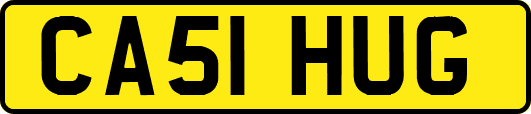 CA51 HUG